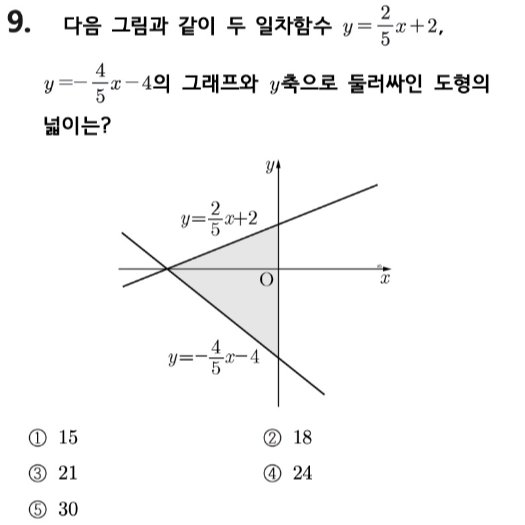 9. 다음 그림과 같이 두 일차함수 $y=\frac{2}{5}x+2$, $y=-\frac{4}{5}x-4$의 그래프와 $y$축으로 둘러싸인 도형의 넓이는?

$y$

$y=\frac{2}{5}x+2$

O

$x$

$y=-\frac{4}{5}x-4$

① 15
② 18
③ 21
④ 24
⑤ 30